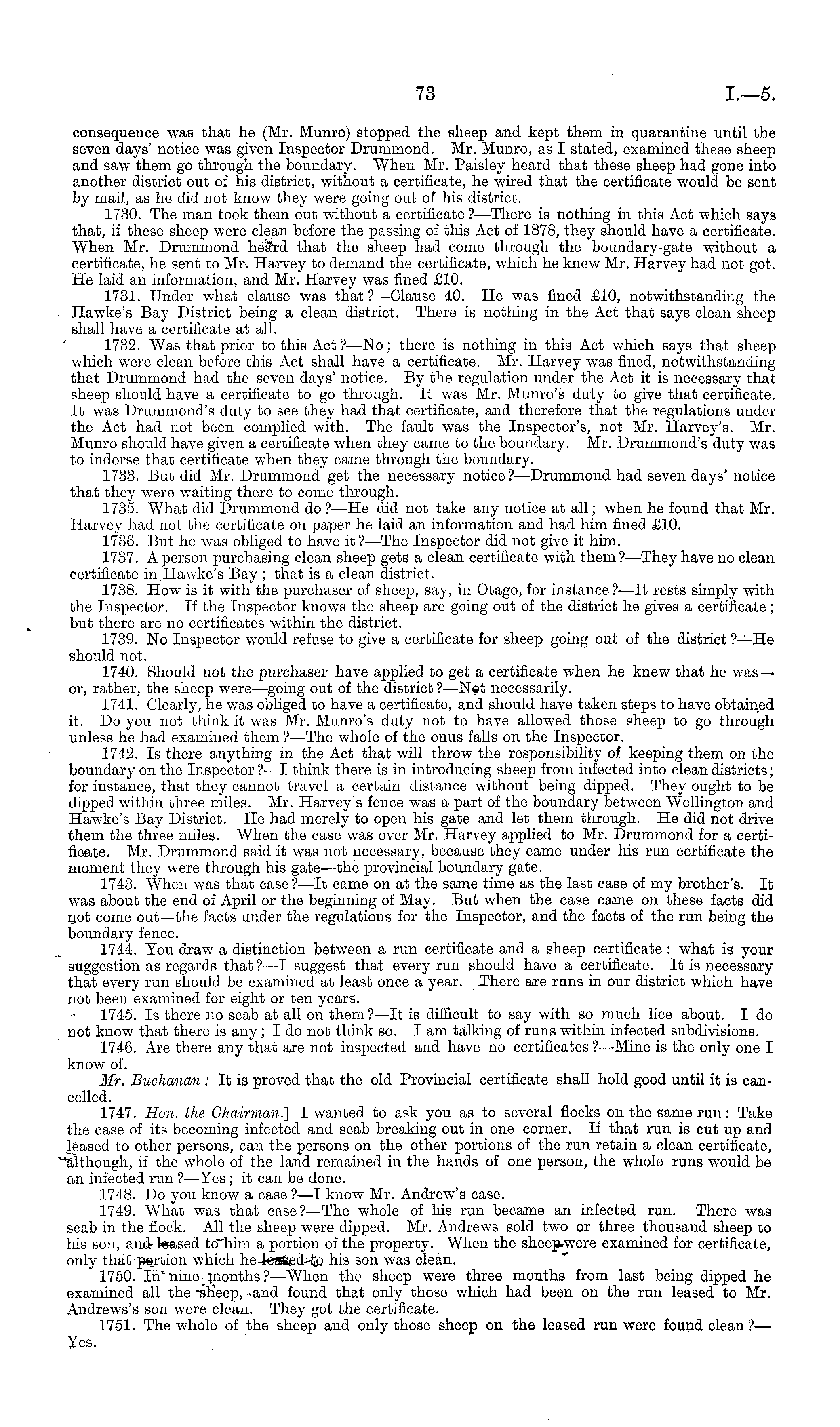 73 I.—5.

consequence was that he (Mr. Munro) stopped the sheep and kept them in quarantine until the seven days' notice was given Inspector Drummond. Mr. Munro, as I stated, examined these sheep and saw them go through the boundary. When Mr. Paisley heard that these sheep had gone into another district out of his district, without a certificate, he wired that the certificate would be sent by mail, as he did not know they were going out of his district.

1730. The man took them out without a certificate?—There is nothing in this Act which says that, if these sheep were clean before the passing of this Act of 1878, they should have a certificate. When Mr. Drummond heard that the sheep had come through the boundary-gate without a certificate, he sent to Mr. Harvey to demand the certificate, which he knew Mr. Harvey had not got. He laid an information, and Mr. Harvey was fined £10.

1731. Under what clause was that?—Clause 40. He was fined £10, notwithstanding the Hawke's Bay District being a clean district. There is nothing in the Act that says clean sheep shall have a certificate at all.

1732. Was that prior to this Act?—No; there is nothing in this Act which says that sheep which were clean before this Act shall have a certificate. Mr. Harvey was fined, notwithstanding that Drummond had the seven days' notice. By the regulation under the Act it is necessary that sheep should have a certificate to go through. It was Mr. Munro's duty to give that certificate. It was Drummond's duty to see they had that certificate, and therefore that the regulations under the Act had not been complied with. The fault was the Inspector's, not Mr. Harvey's. Mr. Munro should have given a certificate when they came to the boundary. Mr. Drummond's duty was to indorse that certificate when they came through the boundary.

1733. But did Mr. Drummond get the necessary notice?—Drummond had seven days' notice that they were waiting there to come through.

1735. What did Drummond do?—He did not take any notice at all; when he found that Mr. Harvey had not the certificate on paper he laid an information and had him fined £10.

1736. But he was obliged to have it?—The Inspector did not give it him.

1737. A person purchasing clean sheep gets a clean certificate with them?—They have no clean certificate in Hawke's Bay; that is a clean district.

1738. How is it with the purchaser of sheep, say, in Otago, for instance?—It rests simply with the Inspector. If the Inspector knows the sheep are going out of the district he gives a certificate; but there are no certificates within the district.

1739. No Inspector would refuse to give a certificate for sheep going out of the district?—He should not.

1740. Should not the purchaser have applied to get a certificate when he knew that he was—or, rather, the sheep were—going out of the district?—Not necessarily.

1741. Clearly, he was obliged to have a certificate, and should have taken steps to have obtained it. Do you not think it was Mr. Munro's duty not to have allowed those sheep to go through unless he had examined them?—The whole of the onus falls on the Inspector.

1742. Is there anything in the Act that will throw the responsibility of keeping them on the boundary on the Inspector?—I think there is in introducing sheep from infected into clean districts; for instance, that they cannot travel a certain distance without being dipped. They ought to be dipped within three miles. Mr. Harvey's fence was a part of the boundary between Wellington and Hawke's Bay District. He had merely to open his gate and let them through. He did not drive them the three miles. When the case was over Mr. Harvey applied to Mr. Drummond for a certificate. Mr. Drummond said it was not necessary, because they came under his run certificate the moment they were through his gate—the provincial boundary gate.

1743. When was that case?—It came on at the same time as the last case of my brother's. It was about the end of April or the beginning of May. But when the case came on these facts did not come out—the facts under the regulations for the Inspector, and the facts of the run being the boundary fence.

1744. You draw a distinction between a run certificate and a sheep certificate: what is your suggestion as regards that?—I suggest that every run should have a certificate. It is necessary that every run should be examined at least once a year. There are runs in our district which have not been examined for eight or ten years.

1745. Is there no scab at all on them?—It is difficult to say with so much lice about. I do not know that there is any; I do not think so. I am talking of runs within infected subdivisions.

1746. Are there any that are not inspected and have no certificates?—Mine is the only one I know of.

Mr. Buchanan: It is proved that the old Provincial certificate shall hold good until it is cancelled.

1747. Hon. the Chairman.] I wanted to ask you as to several flocks on the same run: Take the case of its becoming infected and scab breaking out in one corner. If that run is cut up and leased to other persons, can the persons on the other portions of the run retain a clean certificate, although, if the whole of the land remained in the hands of one person, the whole runs would be an infected run?—Yes; it can be done.

1748. Do you know a case?—I know Mr. Andrew's case.

1749. What was that case?—The whole of his run became an infected run. There was scab in the flock. All the sheep were dipped. Mr. Andrews sold two or three thousand sheep to his son, and leased to him a portion of the property. When the sheep were examined for certificate, only that portion which he leased to his son was clean.

1750. In nine months?—When the sheep were three months from last being dipped he examined all the sheep, and found that only those which had been on the run leased to Mr. Andrews's son were clean. They got the certificate.

1751. The whole of the sheep and only those sheep on the leased run were found clean?—Yes.